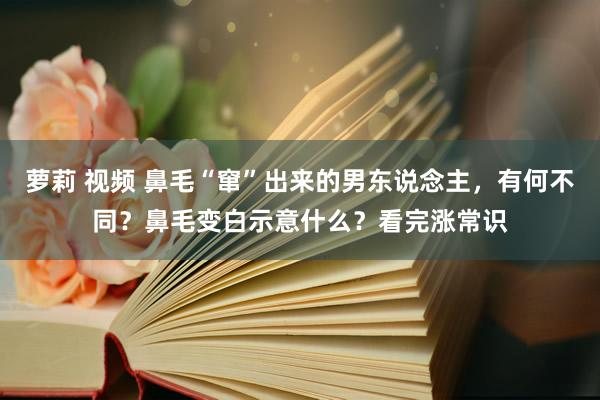 萝莉 视频 鼻毛“窜”出来的男东说念主，有何不同？鼻毛变白示意什么？看完涨常识